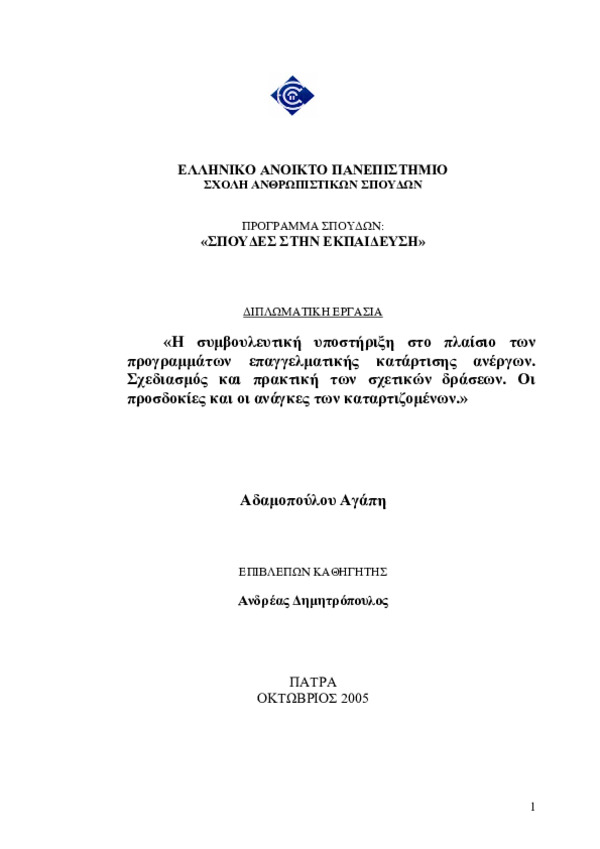 ΕΛΛΗΝΙΚΟ ΑΝΟΙΚΤΟ ΠΑΝΕΠΙΣΤΗΜΙΟ
ΣΧΟΛΗ ΑΝΘΡΩΠΙΣΤΙΚΩΝ ΣΠΟΥΔΩΝ

ΠΡΟΓΡΑΜΜΑ ΣΠΟΥΔΩΝ:
«ΣΠΟΥΔΕΣ ΣΤΗΝ ΕΚΠΑΙΔΕΥΣΗ»

ΔΙΠΛΩΜΑΤΙΚΗ ΕΡΓΑΣΙΑ

«Η συμβουλευτική υποστήριξη στο πλαίσιο των προγραμμάτων επαγγελματικής κατάρτισης ανέργων. Σχεδιασμός και πρακτική των σχετικών δράσεων. Οι προσδοκίες και οι ανάγκες των καταρτιζομένων.»

Αδαμοπούλου Αγάπη

ΕΠΙΒΛΕΠΩΝ ΚΑΘΗΓΗΤΗΣ

Ανδρέας Δημητρόπουλος

ΠΑΤΡΑ
ΟΚΤΩΒΡΙΟΣ 2005

1